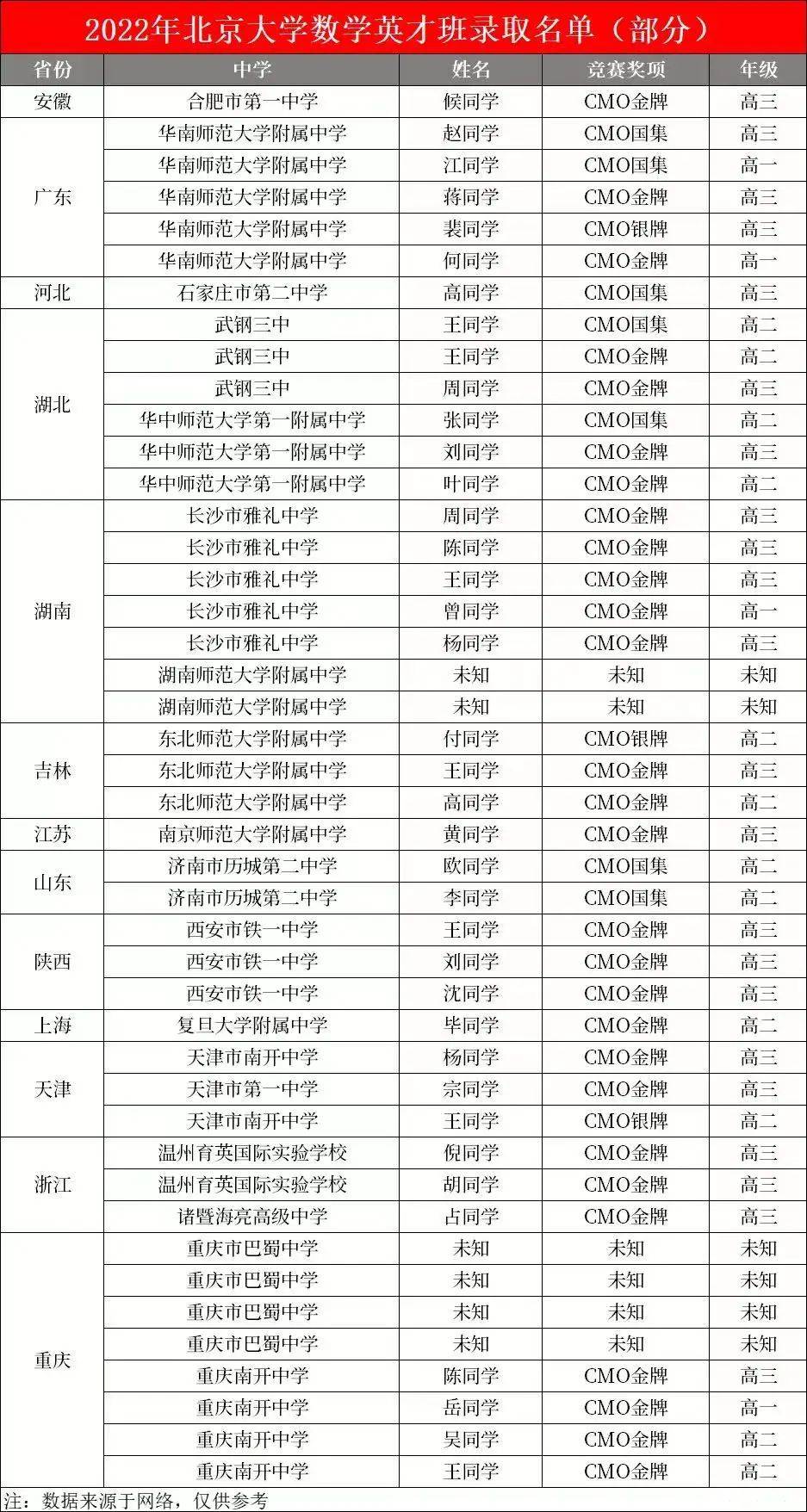 2022年北京大学数学英才班录取名单（部分）

| 省份 | 中学 | 姓名 | 竞赛奖项 | 年级 |
|---|---|---|---|---|
| 安徽 | 合肥市第一中学 | 候同学 | CMO金牌 | 高三 |
| 广东 | 华南师范大学附属中学 | 赵同学 | CMO国集 | 高三 |
| | 华南师范大学附属中学 | 江同学 | CMO国集 | 高一 |
| | 华南师范大学附属中学 | 蒋同学 | CMO金牌 | 高三 |
| | 华南师范大学附属中学 | 裴同学 | CMO银牌 | 高三 |
| | 华南师范大学附属中学 | 何同学 | CMO金牌 | 高一 |
| 河北 | 石家庄市第二中学 | 高同学 | CMO国集 | 高三 |
| 湖北 | 武钢三中 | 王同学 | CMO国集 | 高二 |
| | 武钢三中 | 王同学 | CMO金牌 | 高二 |
| | 武钢三中 | 周同学 | CMO金牌 | 高三 |
| | 华中师范大学第一附属中学 | 张同学 | CMO国集 | 高二 |
| | 华中师范大学第一附属中学 | 刘同学 | CMO金牌 | 高三 |
| | 华中师范大学第一附属中学 | 叶同学 | CMO金牌 | 高二 |
| 湖南 | 长沙市雅礼中学 | 周同学 | CMO金牌 | 高三 |
| | 长沙市雅礼中学 | 陈同学 | CMO金牌 | 高三 |
| | 长沙市雅礼中学 | 王同学 | CMO金牌 | 高三 |
| | 长沙市雅礼中学 | 曾同学 | CMO金牌 | 高一 |
| | 长沙市雅礼中学 | 杨同学 | CMO金牌 | 高三 |
| | 湖南师范大学附属中学 | 未知 | 未知 | 未知 |
| | 湖南师范大学附属中学 | 未知 | 未知 | 未知 |
| 吉林 | 东北师范大学附属中学 | 付同学 | CMO银牌 | 高二 |
| | 东北师范大学附属中学 | 王同学 | CMO金牌 | 高三 |
| | 东北师范大学附属中学 | 高同学 | CMO金牌 | 高二 |
| 江苏 | 南京师范大学附属中学 | 黄同学 | CMO金牌 | 高三 |
| 山东 | 济南市历城第二中学 | 欧同学 | CMO国集 | 高二 |
| | 济南市历城第二中学 | 李同学 | CMO国集 | 高二 |
| 陕西 | 西安市铁一中学 | 王同学 | CMO金牌 | 高三 |
| | 西安市铁一中学 | 刘同学 | CMO金牌 | 高三 |
| | 西安市铁一中学 | 沈同学 | CMO金牌 | 高三 |
| 上海 | 复旦大学附属中学 | 毕同学 | CMO金牌 | 高二 |
| 天津 | 天津市南开中学 | 杨同学 | CMO金牌 | 高三 |
| | 天津市第一中学 | 宗同学 | CMO金牌 | 高三 |
| | 天津市南开中学 | 王同学 | CMO银牌 | 高二 |
| 浙江 | 温州育英国际实验学校 | 倪同学 | CMO金牌 | 高三 |
| | 温州育英国际实验学校 | 胡同学 | CMO金牌 | 高三 |
| | 诸暨海亮高级中学 | 占同学 | CMO金牌 | 高三 |
| 重庆 | 重庆市巴蜀中学 | 未知 | 未知 | 未知 |
| | 重庆市巴蜀中学 | 未知 | 未知 | 未知 |
| | 重庆市巴蜀中学 | 未知 | 未知 | 未知 |
| | 重庆市巴蜀中学 | 未知 | 未知 | 未知 |
| | 重庆南开中学 | 陈同学 | CMO金牌 | 高三 |
| | 重庆南开中学 | 岳同学 | CMO金牌 | 高一 |
| | 重庆南开中学 | 吴同学 | CMO金牌 | 高二 |
| | 重庆南开中学 | 王同学 | CMO金牌 | 高二 |

注：数据来源于网络，仅供参考